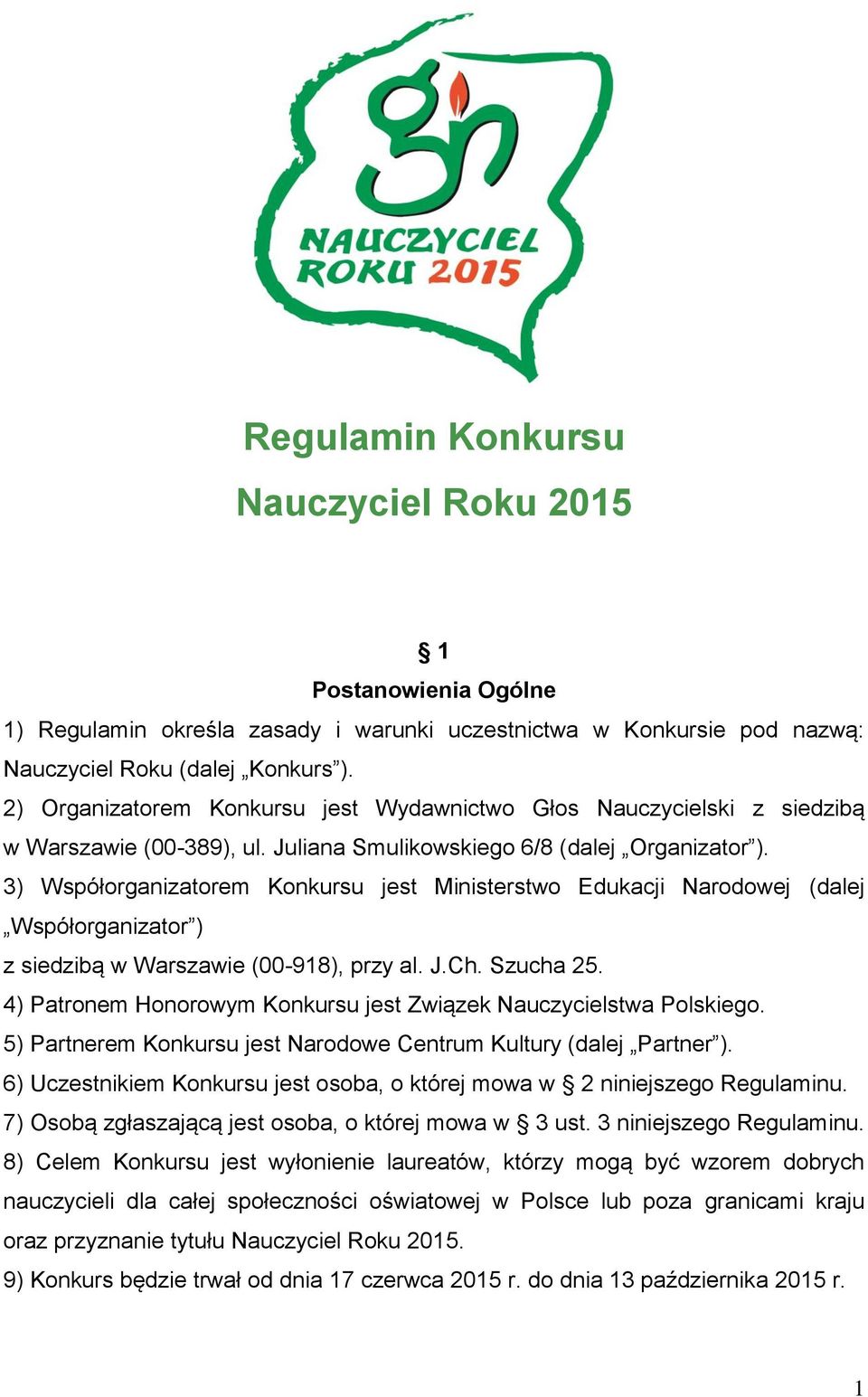 gn

NAUCZYCIEL ROKU 2015

Regulamin Konkursu

Nauczyciel Roku 2015

§ 1

Postanowienia Ogólne

1) Regulamin określa zasady i warunki uczestnictwa w Konkursie pod nazwą: Nauczyciel Roku (dalej „Konkurs”).

2) Organizatorem Konkursu jest Wydawnictwo Głos Nauczycielski z siedzibą w Warszawie (00-389), ul. Juliana Smulikowskiego 6/8 (dalej „Organizator”).

3) Współorganizatorem Konkursu jest Ministerstwo Edukacji Narodowej (dalej „Współorganizator”)

z siedzibą w Warszawie (00-918), przy al. J.Ch. Szucha 25.

4) Patronem Honorowym Konkursu jest Związek Nauczycielstwa Polskiego.

5) Partnerem Konkursu jest Narodowe Centrum Kultury (dalej „Partner”).

6) Uczestnikiem Konkursu jest osoba, o której mowa w § 2 niniejszego Regulaminu.

7) Osobą zgłaszającą jest osoba, o której mowa w § 3 ust. 3 niniejszego Regulaminu.

8) Celem Konkursu jest wyłonienie laureatów, którzy mogą być wzorem dobrych nauczycieli dla całej społeczności oświatowej w Polsce lub poza granicami kraju oraz przyznanie tytułu Nauczyciel Roku 2015.

9) Konkurs będzie trwał od dnia 17 czerwca 2015 r. do dnia 13 października 2015 r.

1